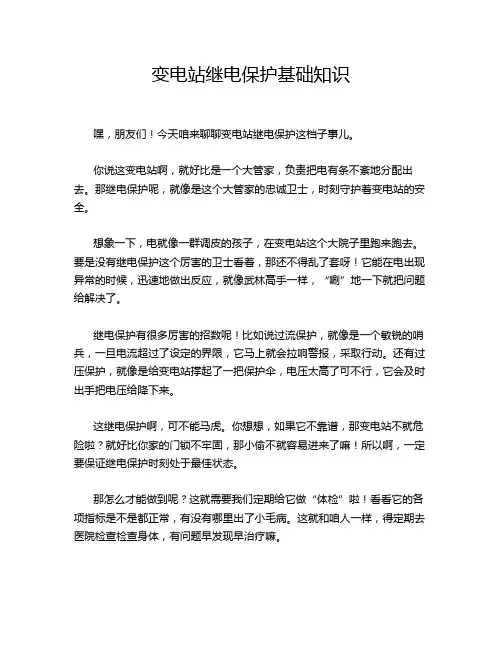 变电站继电保护基础知识

嘿，朋友们！今天咱来聊聊变电站继电保护这档子事儿。

你说这变电站啊，就好比是一个大管家，负责把电有条不紊地分配出去。那继电保护呢，就像是这个大管家的忠诚卫士，时刻守护着变电站的安全。

想象一下，电就像一群调皮的孩子，在变电站这个大院子里跑来跑去。要是没有继电保护这个厉害的卫士看着，那还不得乱了套呀！它能在电出现异常的时候，迅速地做出反应，就像武林高手一样，“唰”地一下就把问题给解决了。

继电保护有很多厉害的招数呢！比如说过流保护，就像是一个敏锐的哨兵，一旦电流超过了设定的界限，它马上就会拉响警报，采取行动。还有过压保护，就像是给变电站撑起了一把保护伞，电压太高了可不行，它会及时出手把电压给降下来。

这继电保护啊，可不能马虎。你想想，如果它不靠谱，那变电站不就危险啦？就好比你家的门锁不牢固，那小偷不就容易进来了嘛！所以啊，一定要保证继电保护时刻处于最佳状态。

那怎么才能做到呢？这就需要我们定期给它做“体检”啦！看看它的各项指标是不是都正常，有没有哪里出了小毛病。这就和咱人一样，得定期去医院检查检查身体，有问题早发现早治疗嘛。